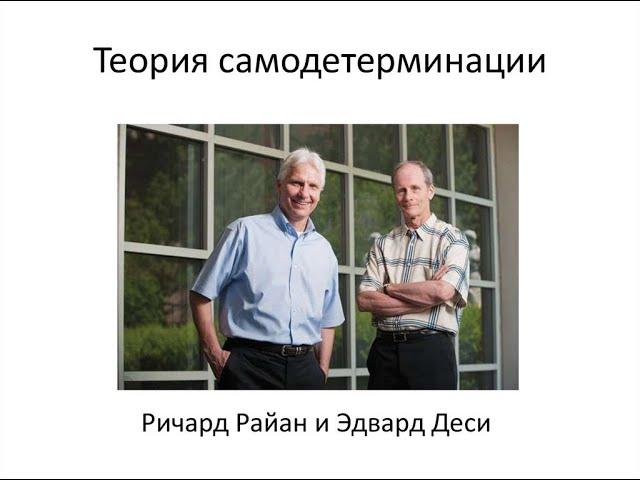 Теория самодетерминации

Ричард Райан и Эдвард Деси